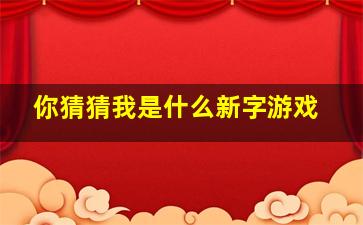 你猜猜我是什么新字游戏